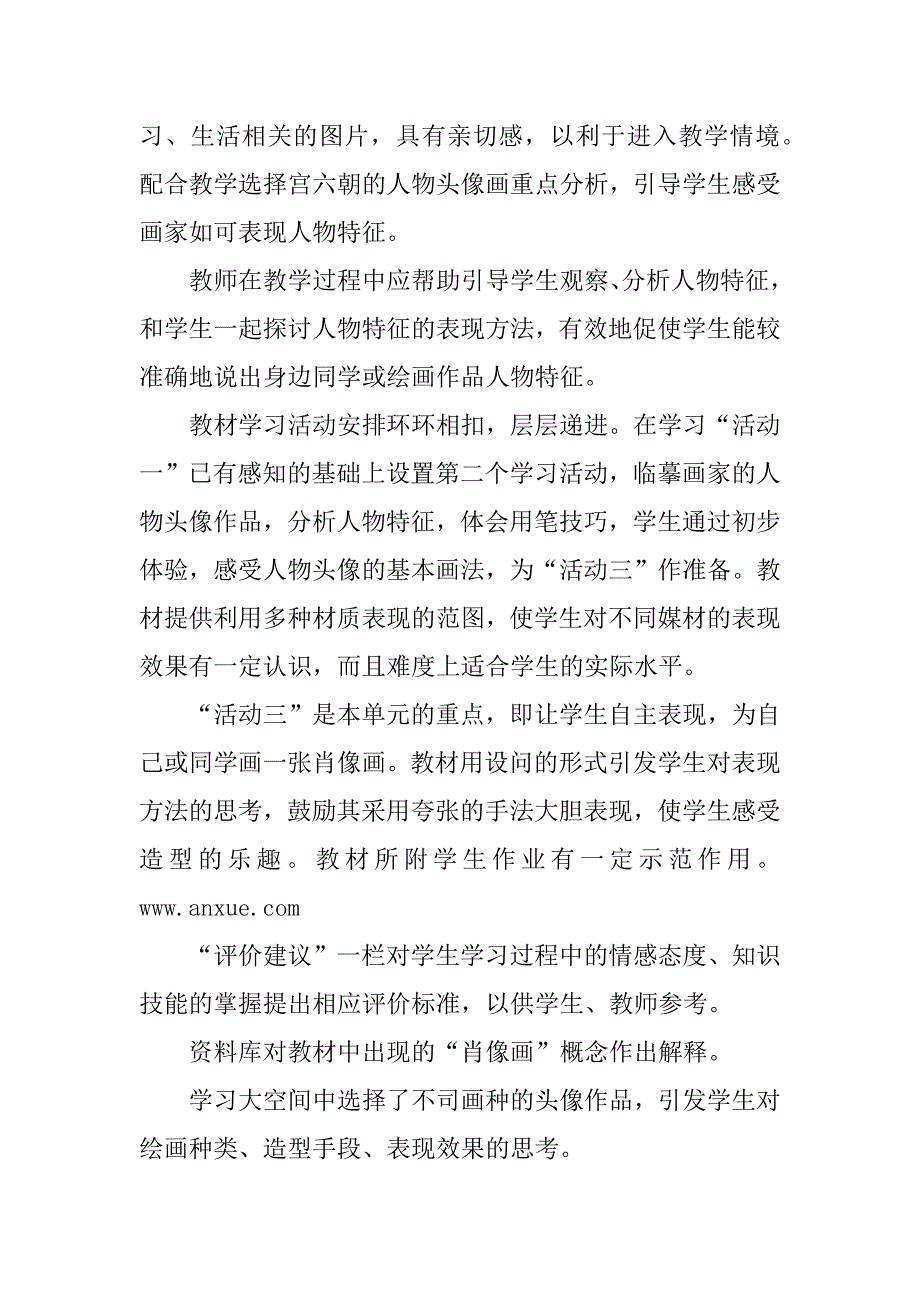 习、生活相关的图片，具有亲切感，以利于进入教学情境。配合教学选择宫六朝的人物头像画重点分析，引导学生感受画家如可表现人物特征。

教师在教学过程中应帮助引导学生观察、分析人物特征，和学生一起探讨人物特征的表现方法，有效地促使学生能较准确地说出身边同学或绘画作品人物特征。

教材学习活动安排环环相扣，层层递进。在学习“活动一”已有感知的基础上设置第二个学习活动，临摹画家的人物头像作品，分析人物特征，体会用笔技巧，学生通过初步体验，感受人物头像的基本画法，为“活动三”作准备。教材提供利用多种材质表现的范图，使学生对不同媒材的表现效果有一定认识，而且难度上适合学生的实际水平。

“活动三”是本单元的重点，即让学生自主表现，为自己或同学画一张肖像画。教材用设问的形式引发学生对表现方法的思考，鼓励其采用夸张的手法大胆表现，使学生感受造型的乐趣。教材所附学生作业有一定示范作用。www.anxue.com

“评价建议”一栏对学生学习过程中的情感态度、知识技能的掌握提出相应评价标准，以供学生、教师参考。

资料库对教材中出现的“肖像画”概念作出解释。

学习大空间中选择了不司画种的头像作品，引发学生对绘画种类、造型手段、表现效果的思考。